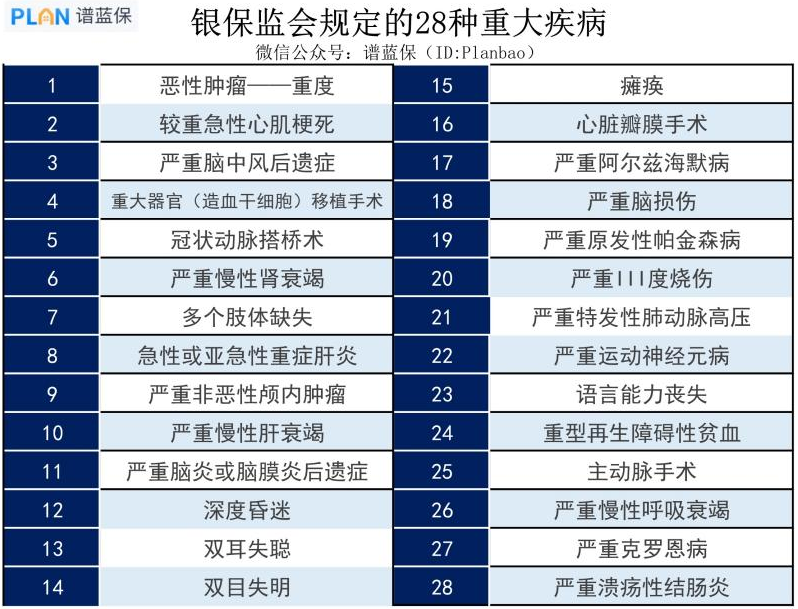 PLAN 谱蓝保

银保监会规定的28种重大疾病

微信公众号：谱蓝保（ID:Planbao）

| 1 | 恶性肿瘤——重度 | 15 | 瘫痪 |
|---|---|---|---|
| 2 | 较重急性心肌梗死 | 16 | 心脏瓣膜手术 |
| 3 | 严重脑中风后遗症 | 17 | 严重阿尔兹海默病 |
| 4 | 重大器官（造血干细胞）移植手术 | 18 | 严重脑损伤 |
| 5 | 冠状动脉搭桥术 | 19 | 严重原发性帕金森病 |
| 6 | 严重慢性肾衰竭 | 20 | 严重III度烧伤 |
| 7 | 多个肢体缺失 | 21 | 严重特发性肺动脉高压 |
| 8 | 急性或亚急性重症肝炎 | 22 | 严重运动神经元病 |
| 9 | 严重非恶性颅内肿瘤 | 23 | 语言能力丧失 |
| 10 | 严重慢性肝衰竭 | 24 | 重型再生障碍性贫血 |
| 11 | 严重脑炎或脑膜炎后遗症 | 25 | 主动脉手术 |
| 12 | 深度昏迷 | 26 | 严重慢性呼吸衰竭 |
| 13 | 双耳失聪 | 27 | 严重克罗恩病 |
| 14 | 双目失明 | 28 | 严重溃疡性结肠炎 |